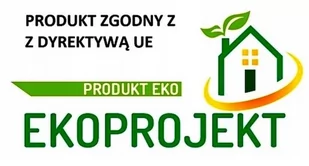 PRODUKT ZGODNY Z
Z DYREKTYWĄ UE

PRODUKT EKO

EKOPROJEKT